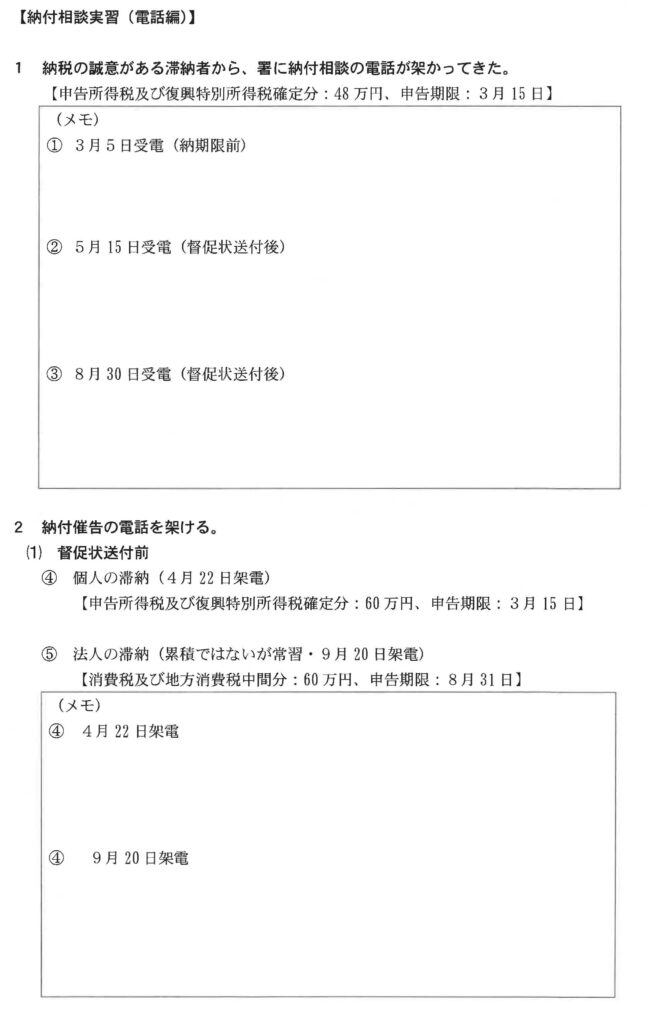 【納付相談実習（電話編）】

1　納税の誠意がある滞納者から、署に納付相談の電話が架かってきた。
【申告所得税及び復興特別所得税確定分：48万円、申告期限：3月15日】

（メモ）
①　3月5日受電（納期限前）

②　5月15日受電（督促状送付後）

③　8月30日受電（督促状送付後）

2　納付催告の電話を架ける。
(1)　督促状送付前
④　個人の滞納（4月22日架電）
【申告所得税及び復興特別所得税確定分：60万円、申告期限：3月15日】

⑤　法人の滞納（累積ではないが常習・9月20日架電）
【消費税及び地方消費税中間分：60万円、申告期限：8月31日】

（メモ）
④　4月22日架電

④　9月20日架電